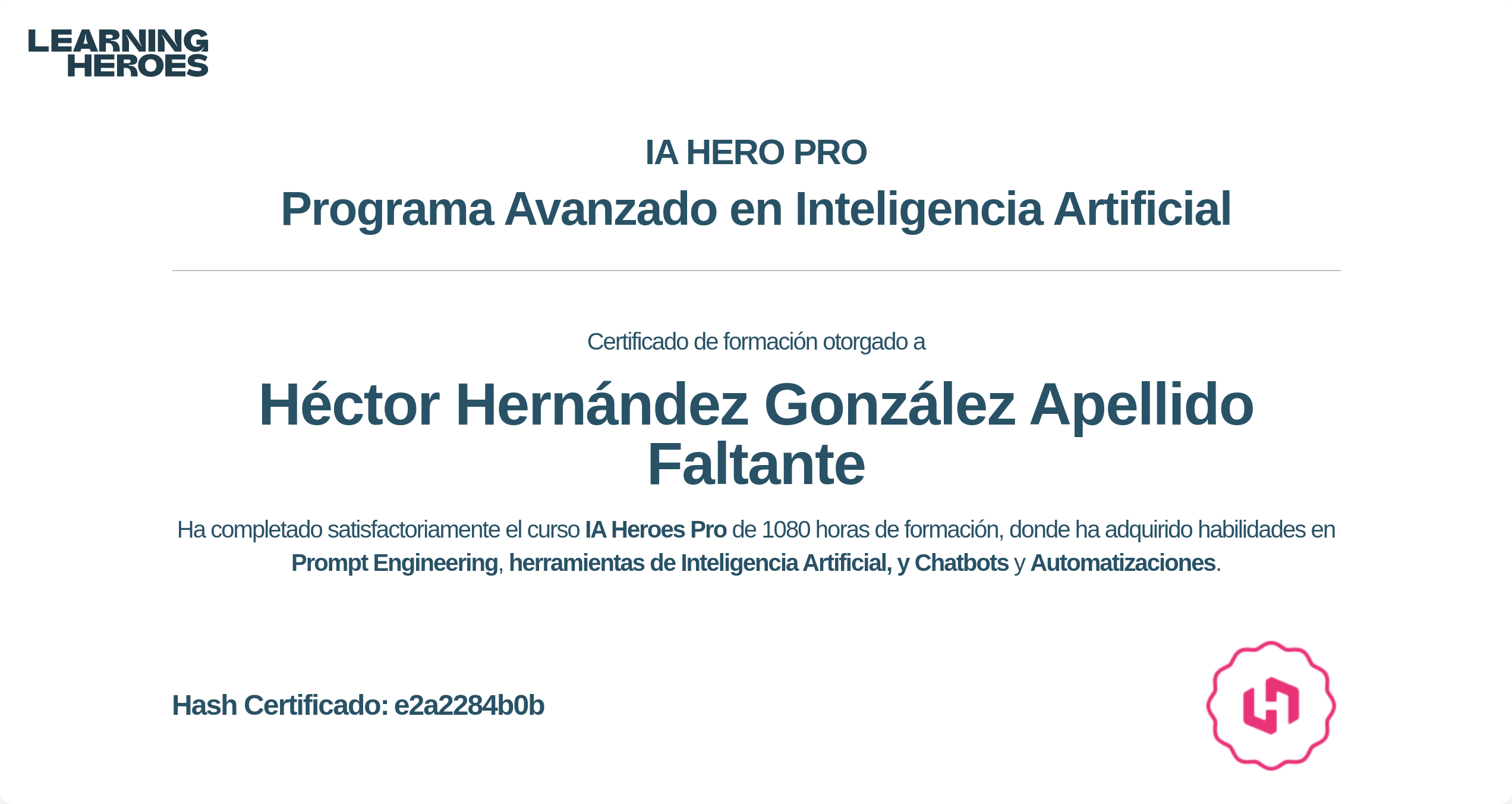 LEARNING
HEROES

IA HERO PRO

Programa Avanzado en Inteligencia Artificial

Certificado de formación otorgado a

Héctor Hernández González Apellido Faltante

Ha completado satisfactoriamente el curso IA Heroes Pro de 1080 horas de formación, donde ha adquirido habilidades en Prompt Engineering, herramientas de Inteligencia Artificial, y Chatbots y Automatizaciones.

Hash Certificado: e2a2284b0b